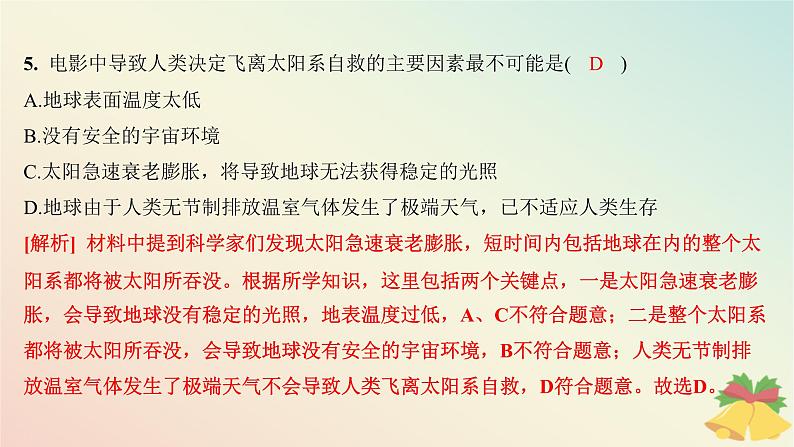 5. 电影中导致人类决定飞离太阳系自救的主要因素最不可能是(　D　)

A.地球表面温度太低

B.没有安全的宇宙环境

C.太阳急速衰老膨胀，将导致地球无法获得稳定的光照

D.地球由于人类无节制排放温室气体发生了极端天气，已不适应人类生存

[解析] 材料中提到科学家们发现太阳急速衰老膨胀，短时间内包括地球在内的整个太阳系都将被太阳所吞没。根据所学知识，这里包括两个关键点，一是太阳急速衰老膨胀，会导致地球没有稳定的光照，地表温度过低，A、C不符合题意；二是整个太阳系都将被太阳所吞没，会导致地球没有安全的宇宙环境，B不符合题意；人类无节制排放温室气体发生了极端天气不会导致人类飞离太阳系自救，D符合题意。故选D。